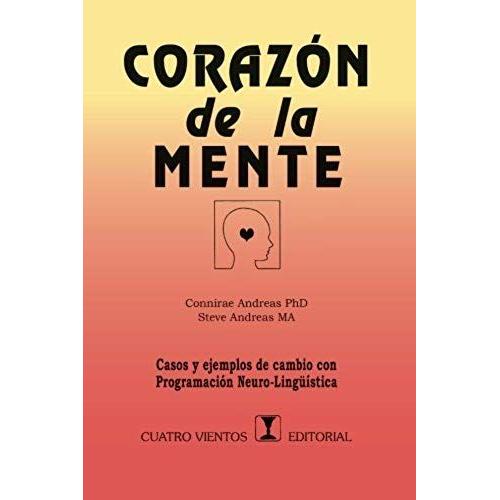 CORAZÓN
de la
MENTE

Connirae Andreas PhD
Steve Andreas MA

Casos y ejemplos de cambio con
Programación Neuro-Lingüística

CUATRO VIENTOS EDITORIAL